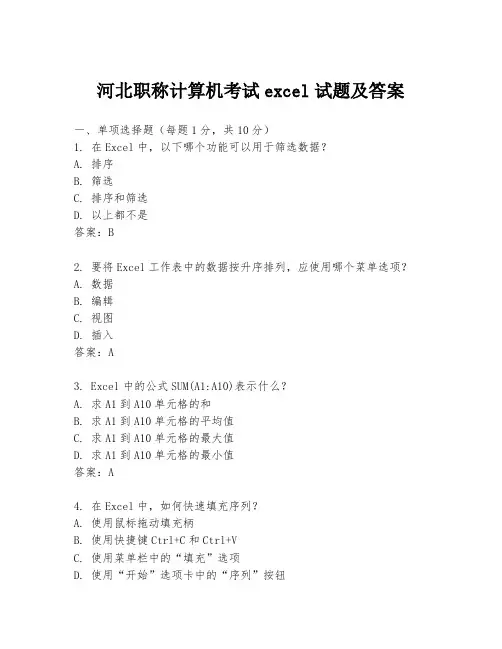 河北职称计算机考试 excel 试题及答案

一、单项选择题（每题 1 分，共 10 分）
1. 在 Excel 中，以下哪个功能可以用于筛选数据？
A. 排序
B. 筛选
C. 排序和筛选
D. 以上都不是
答案：B

2. 要将 Excel 工作表中的数据按升序排列，应使用哪个菜单选项？
A. 数据
B. 编辑
C. 视图
D. 插入
答案：A

3. Excel 中的公式 SUM(A1:A10)表示什么？
A. 求 A1 到 A10 单元格的和
B. 求 A1 到 A10 单元格的平均值
C. 求 A1 到 A10 单元格的最大值
D. 求 A1 到 A10 单元格的最小值
答案：A

4. 在 Excel 中，如何快速填充序列？
A. 使用鼠标拖动填充柄
B. 使用快捷键 Ctrl+C 和 Ctrl+V
C. 使用菜单栏中的“填充”选项
D. 使用“开始”选项卡中的“序列”按钮